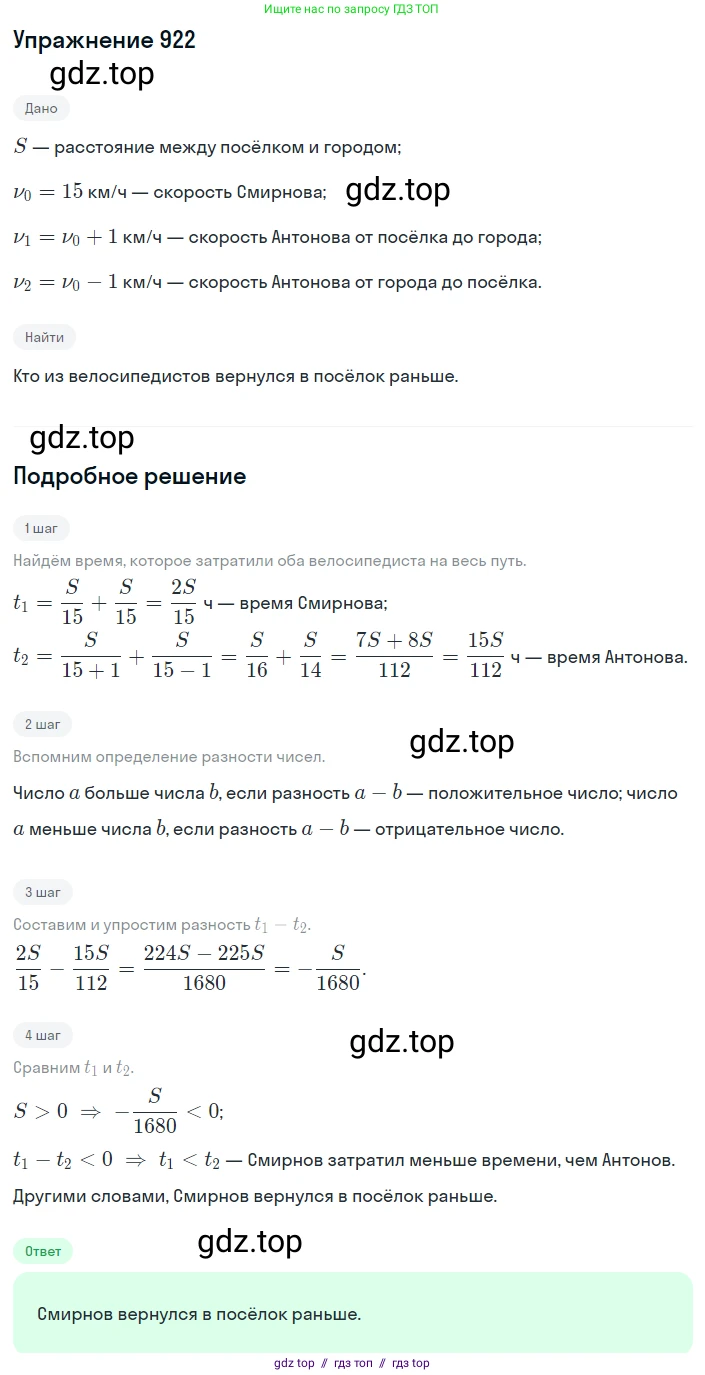 Ищите нас по запросу ГДЗ ТОП

Упражнение 922

gdz.top

Дано

$S$ — расстояние между посёлком и городом;

$\nu_0 = 15$ км/ч — скорость Смирнова;

gdz.top

$\nu_1 = \nu_0 + 1$ км/ч — скорость Антонова от посёлка до города;

$\nu_2 = \nu_0 - 1$ км/ч — скорость Антонова от города до посёлка.

Найти

Кто из велосипедистов вернулся в посёлок раньше.

gdz.top

Подробное решение

1 шаг

Найдём время, которое затратили оба велосипедиста на весь путь.

$t_1 = \frac{S}{15} + \frac{S}{15} = \frac{2S}{15}$ ч — время Смирнова;

$t_2 = \frac{S}{15+1} + \frac{S}{15-1} = \frac{S}{16} + \frac{S}{14} = \frac{7S+8S}{112} = \frac{15S}{112}$ ч — время Антонова.

2 шаг

Вспомним определение разности чисел.

gdz.top

Число $a$ больше числа $b$, если разность $a - b$ — положительное число; число $a$ меньше числа $b$, если разность $a - b$ — отрицательное число.

3 шаг

Составим и упростим разность $t_1 - t_2$.

$\frac{2S}{15} - \frac{15S}{112} = \frac{224S - 225S}{1680} = -\frac{S}{1680}$.

4 шаг

gdz.top

Сравним $t_1$ и $t_2$.

$S > 0 \Rightarrow -\frac{S}{1680} < 0$;

$t_1 - t_2 < 0 \Rightarrow t_1 < t_2$ — Смирнов затратил меньше времени, чем Антонов.

Другими словами, Смирнов вернулся в посёлок раньше.

Ответ

gdz.top

Смирнов вернулся в посёлок раньше.

gdz top // гдз топ // гдз top